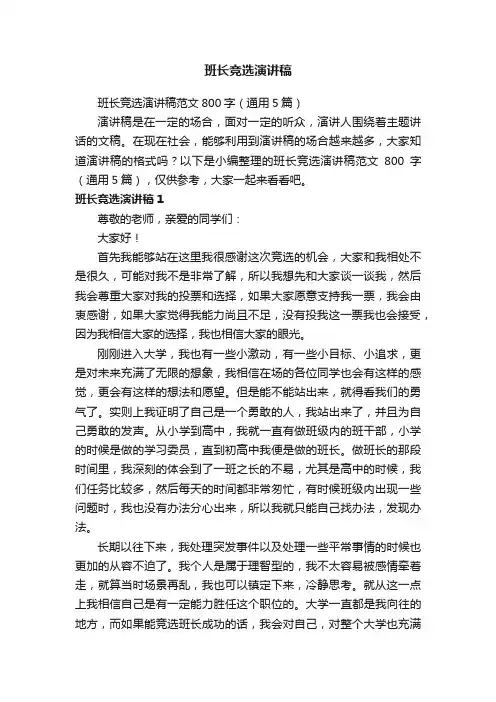 班长竞选演讲稿

班长竞选演讲稿范文 800 字（通用 5 篇）

演讲稿是在一定的场合，面对一定的听众，演讲人围绕着主题讲话的文稿。在现在社会，能够利用到演讲稿的场合越来越多，大家知道演讲稿的格式吗？以下是小编整理的班长竞选演讲稿范文 800 字（通用 5 篇），仅供参考，大家一起来看看吧。

班长竞选演讲稿 1

尊敬的老师，亲爱的同学们：

大家好！

首先我能够站在这里我很感谢这次竞选的机会，大家和我相处不是很久，可能对我不是非常了解，所以我想先和大家谈一谈我，然后我会尊重大家对我的投票和选择，如果大家愿意支持我一票，我会由衷感谢，如果大家觉得我能力尚且不足，没有投我这一票我也会接受，因为我相信大家的选择，我也相信大家的眼光。

刚刚进入大学，我也有一些小激动，有一些小目标、小追求，更是对未来充满了无限的想象，我相信在场的各位同学也会有这样的感觉，更会有这样的想法和愿望。但是能不能站出来，就得看我们的勇气了。实则上我证明了自己是一个勇敢的人，我站出来了，并且为自己勇敢的发声。从小学到高中，我就一直有做班级内的班干部，小学的时候是做的学习委员，直到初高中我便是做的班长。做班长的那段时间里，我深刻的体会到了一班之长的不易，尤其是高中的时候，我们任务比较多，然后每天的时间都非常匆忙，有时候班级内出现一些问题时，我也没有办法分心出来，所以我就只能自己找办法，发现办法。

长期以往下来，我处理突发事件以及处理一些平常事情的时候也更加的从容不迫了。我个人是属于理智型的，我不太容易被感情牵着走，就算当时场景再乱，我也可以镇定下来，冷静思考。就从这一点上我相信自己是有一定能力胜任这个职位的。大学一直都是我向往的地方，而如果能竞选班长成功的话，我会对自己，对整个大学也充满